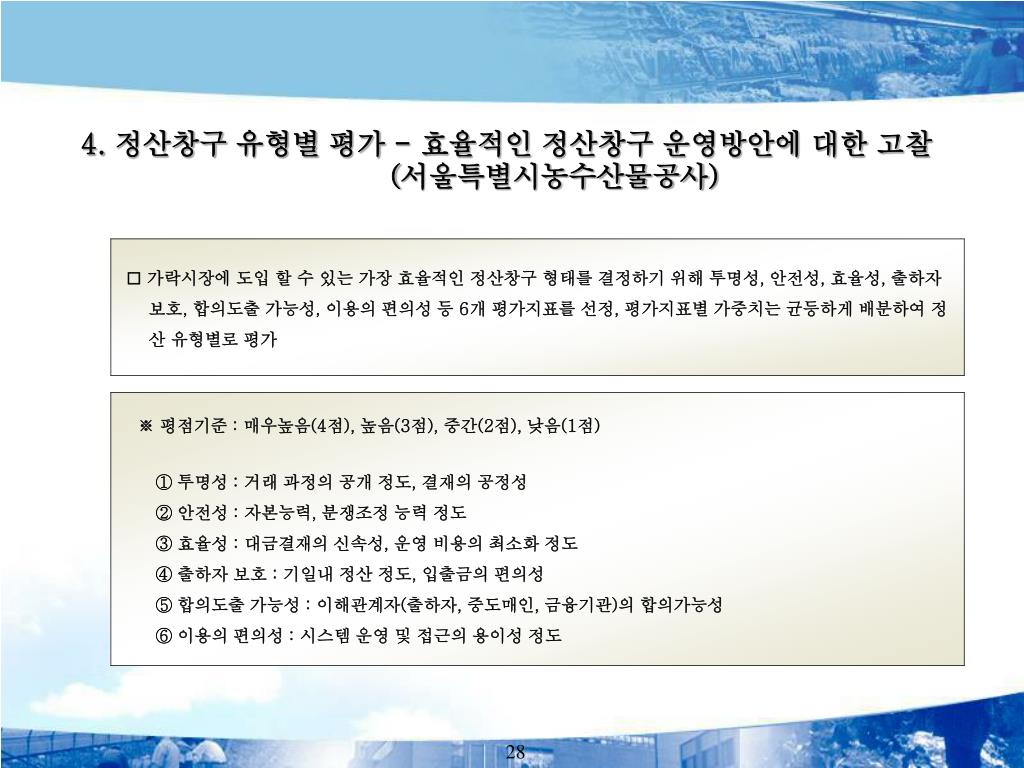 4. 정산창구 유형별 평가 – 효율적인 정산창구 운영방안에 대한 고찰 (서울특별시농수산물공사)

□ 가락시장에 도입 할 수 있는 가장 효율적인 정산창구 형태를 결정하기 위해 투명성, 안전성, 효율성, 출하자 보호, 합의도출 가능성, 이용의 편의성 등 6개 평가지표를 선정, 평가지표별 가중치는 균등하게 배분하여 정산 유형별로 평가

※ 평점기준 : 매우높음(4점), 높음(3점), 중간(2점), 낮음(1점)

① 투명성 : 거래 과정의 공개 정도, 결재의 공정성
② 안전성 : 자본능력, 분쟁조정 능력 정도
③ 효율성 : 대금결재의 신속성, 운영 비용의 최소화 정도
④ 출하자 보호 : 기일내 정산 정도, 입출금의 편의성
⑤ 합의도출 가능성 : 이해관계자(출하자, 중도매인, 금융기관)의 합의가능성
⑥ 이용의 편의성 : 시스템 운영 및 접근의 용이성 정도

28